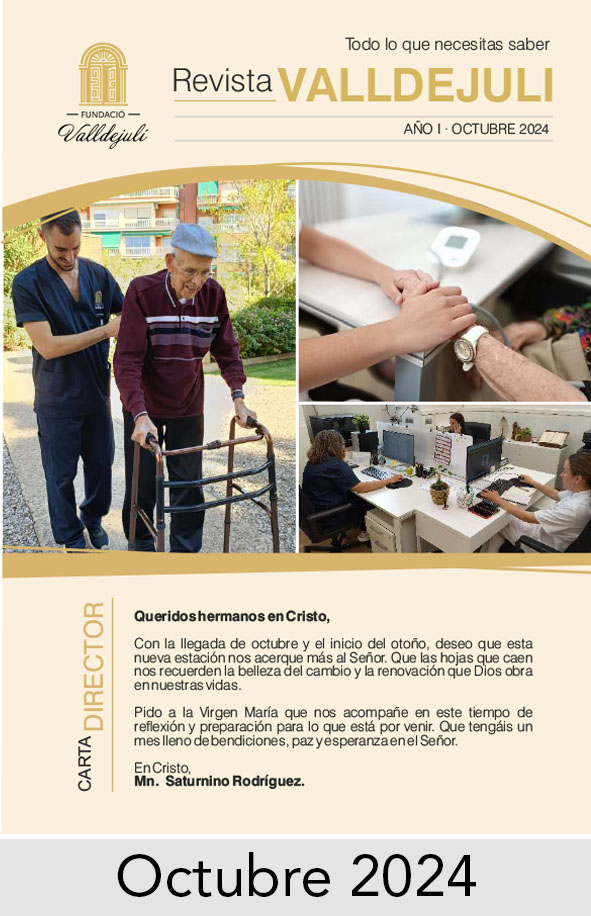 FUNDACIÓ
Valldejuli

Todo lo que necesitas saber
Revista VALLDEJULI

AÑO I · OCTUBRE 2024

CARTA DIRECTOR

Queridos hermanos en Cristo,

Con la llegada de octubre y el inicio del otoño, deseo que esta nueva estación nos acerque más al Señor. Que las hojas que caen nos recuerden la belleza del cambio y la renovación que Dios obra en nuestras vidas.

Pido a la Virgen María que nos acompañe en este tiempo de reflexión y preparación para lo que está por venir. Que tengáis un mes lleno de bendiciones, paz y esperanza en el Señor.

En Cristo,
Mn. Saturnino Rodríguez.

Octubre 2024